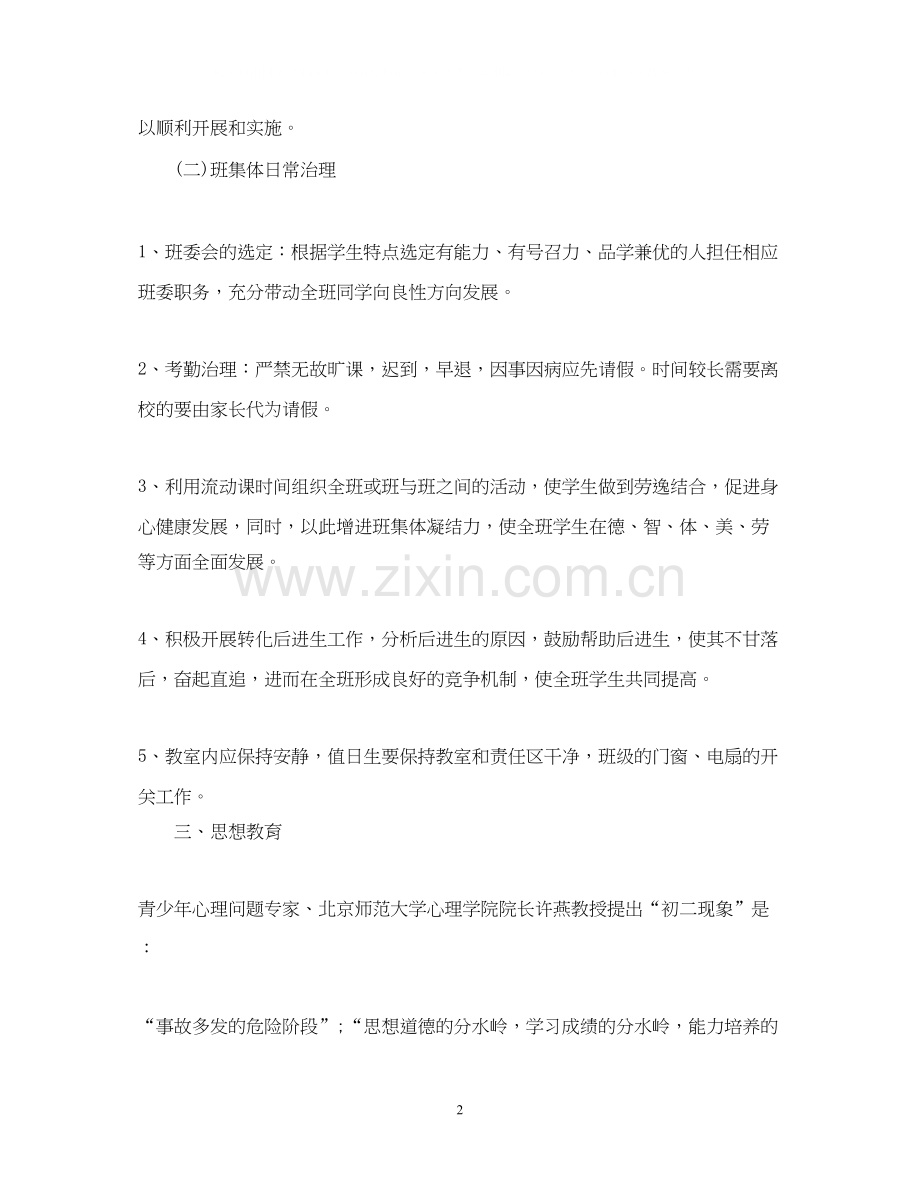 以顺利开展和实施。

(二)班集体日常治理

1、班委会的选定：根据学生特点选定有能力、有号召力、品学兼优的人担任相应班委职务，充分带动全班同学向良性方向发展。

2、考勤治理：严禁无故旷课，迟到，早退，因事因病应先请假。时间较长需要离校的要由家长代为请假。

3、利用流动课时间组织全班或班与班之间的活动，使学生做到劳逸结合，促进身心健康发展，同时，以此增进班集体凝结力，使全班学生在德、智、体、美、劳等方面全面发展。

www.zixin.com.cn

4、积极开展转化后进生工作，分析后进生的原因，鼓励帮助后进生，使其不甘落后，奋起直追，进而在全班形成良好的竞争机制，使全班学生共同提高。

5、教室内应保持安静，值日生要保持教室和责任区干净，班级的门窗、电扇的开关工作。

三、思想教育

青少年心理问题专家、北京师范大学心理学院院长许燕教授提出“初二现象”是：

“事故多发的危险阶段”；“思想道德的分水岭，学习成绩的分水岭，能力培养的

2